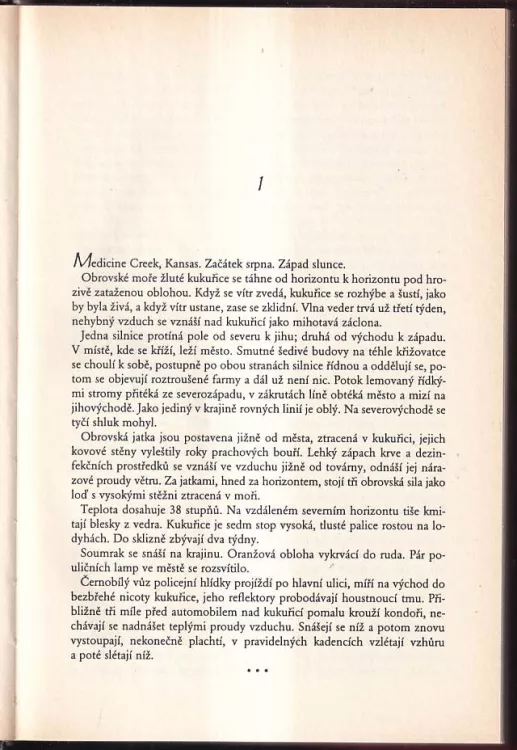 1

Medicine Creek, Kansas. Začátek srpna. Západ slunce.

Obrovské moře žluté kukuřice se táhne od horizontu k horizontu pod hrozivě zataženou oblohou. Když se vítr zvedá, kukuřice se rozhýbe a šustí, jako by byla živá, a když vítr ustane, zase se zklidní. Vlna veder trvá už třetí týden, nehybný vzduch se vznáší nad kukuřicí jako mihotavá záclona.

Jedna silnice protíná pole od severu k jihu; druhá od východu k západu. V místě, kde se kříží, leží město. Smutné šedivé budovy na téhle křižovatce se choulí k sobě, postupně po obou stranách silnice řídnou a oddělují se, potom se objevují roztroušené farmy a dál už není nic. Potok lemovaný řídkými stromy přitéká ze severozápadu, v zákrutách líně obtéká město a mizí na jihovýchodě. Jako jediný v krajině rovných linií je oblý. Na severovýchodě se tyčí shluk mohyl.

Obrovská jatka jsou postavena jižně od města, ztracená v kukuřici, jejich kovové stěny vyleštily roky prachových bouří. Lehký zápach krve a dezinfekčních prostředků se vznáší ve vzduchu jižně od továrny, odnáší jej nárazové proudy větru. Za jatkami, hned za horizontem, stojí tři obrovská sila jako loď s vysokými stěžni ztracená v moři.

Teplota dosahuje 38 stupňů. Na vzdáleném severním horizontu tiše kmitají blesky z vedra. Kukuřice je sedm stop vysoká, tlusté palice rostou na lodyhách. Do sklizně zbývají dva týdny.

Soumrak se snáší na krajinu. Oranžová obloha vykrvácí do ruda. Pár pouličních lamp ve městě se rozsvítilo.

Černobílý vůz policejní hlídky projíždí po hlavní ulici, míří na východ do bezbřehé nicoty kukuřice, jeho reflektory probodávají houstnoucí tmu. Přibližně tři míle před automobilem nad kukuřicí pomalu krouží kondoři, nechávají se nadnášet teplými proudy vzduchu. Snášejí se níž a potom znovu vystoupají, nekonečně plachtí, v pravidelných kadencích vzlétají vzhůru a poté slétají níž.

• • •